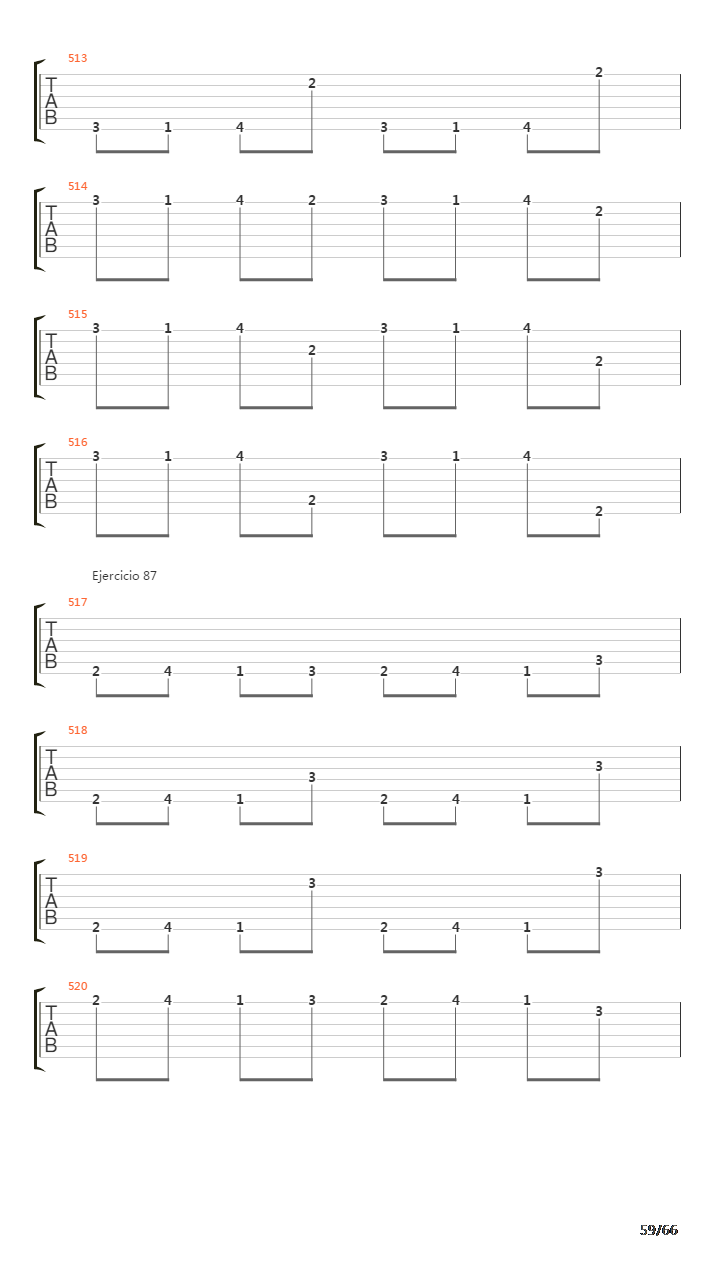 513
T
A
B
3 1 4 2 3 1 4 2

514
T
A
B
3 1 4 2 3 1 4 2

515
T
A
B
3 1 4 2 3 1 4 2

516
T
A
B
3 1 4 2 3 1 4 2

Ejercicio 87

517
T
A
B
2 4 1 3 2 4 1 3

518
T
A
B
2 4 1 3 2 4 1 3

519
T
A
B
2 4 1 3 2 4 1 3

520
T
A
B
2 4 1 3 2 4 1 3

59/66